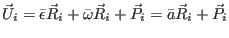 $\vec{U}_i = \bar{\epsilon}\vec{R}_i + \bar{\omega}\vec{R}_i + \vec{P}_i = \bar{a}\vec{R}_i + \vec{P}_i$